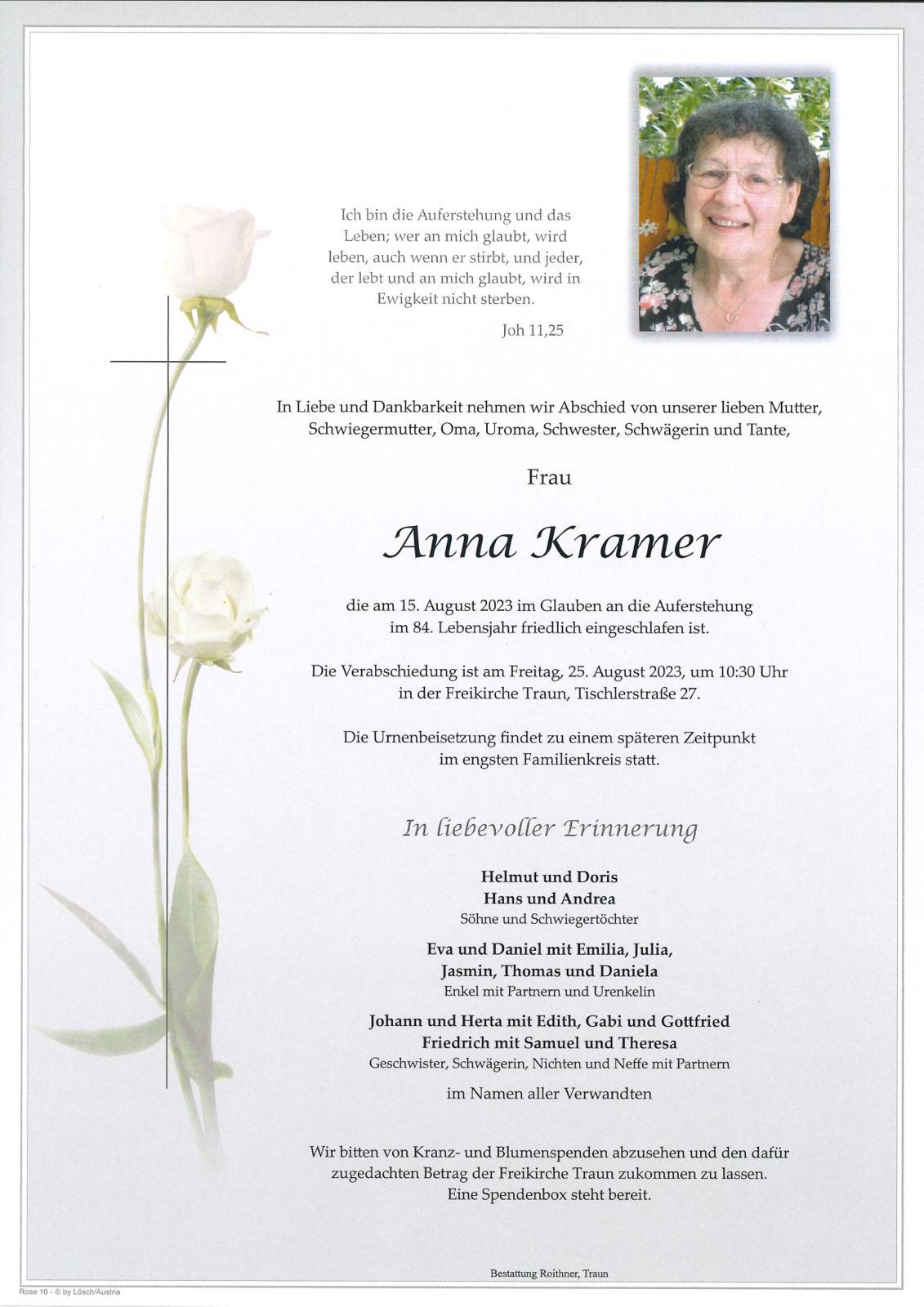 Ich bin die Auferstehung und das Leben; wer an mich glaubt, wird leben, auch wenn er stirbt, und jeder, der lebt und an mich glaubt, wird in Ewigkeit nicht sterben.

Joh 11,25

In Liebe und Dankbarkeit nehmen wir Abschied von unserer lieben Mutter, Schwiegermutter, Oma, Uroma, Schwester, Schwägerin und Tante,

Frau

Anna Kramer

die am 15. August 2023 im Glauben an die Auferstehung im 84. Lebensjahr friedlich eingeschlafen ist.

Die Verabschiedung ist am Freitag, 25. August 2023, um 10:30 Uhr in der Freikirche Traun, Tischlerstraße 27.

Die Urnenbeisetzung findet zu einem späteren Zeitpunkt im engsten Familienkreis statt.

In liebevoller Erinnerung

Helmut und Doris
Hans und Andrea
Söhne und Schwiegertöchter

Eva und Daniel mit Emilia, Julia, Jasmin, Thomas und Daniela
Enkel mit Partnern und Urenkelin

Johann und Herta mit Edith, Gabi und Gottfried
Friedrich mit Samuel und Theresa
Geschwister, Schwägerin, Nichten und Neffe mit Partnern

im Namen aller Verwandten

Wir bitten von Kranz- und Blumenspenden abzusehen und den dafür zugedachten Betrag der Freikirche Traun zukommen zu lassen. Eine Spendenbox steht bereit.

Bestattung Roithner, Traun

Rose 10 - © by Lösch/Austria